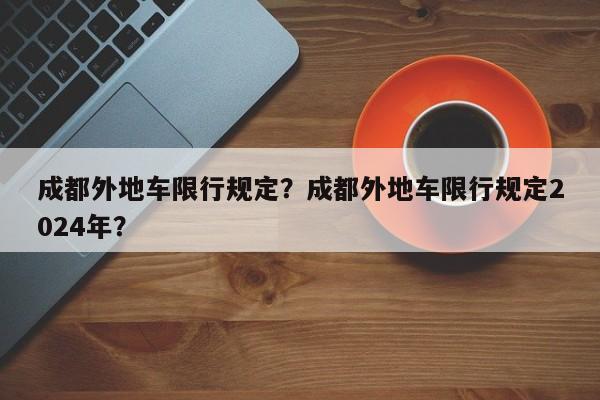 成都外地车限行规定？成都外地车限行规定2024年？